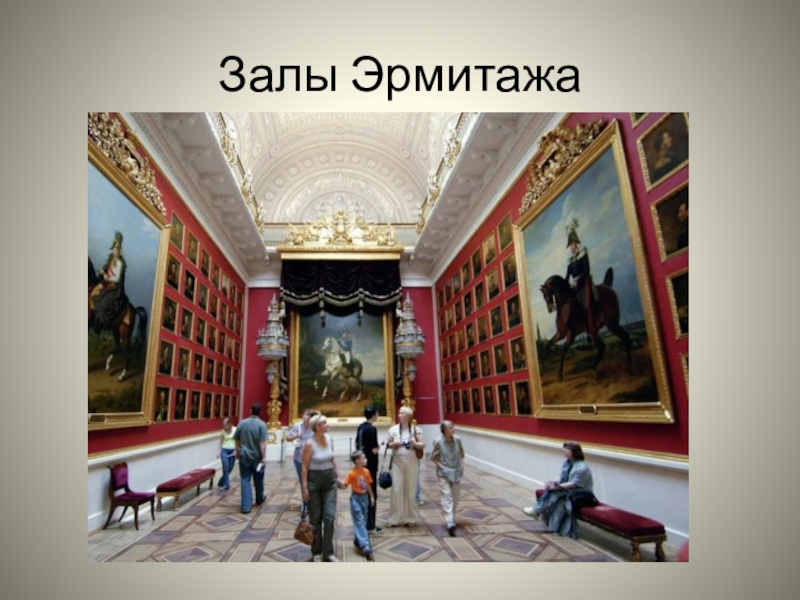 Залы Эрмитажа